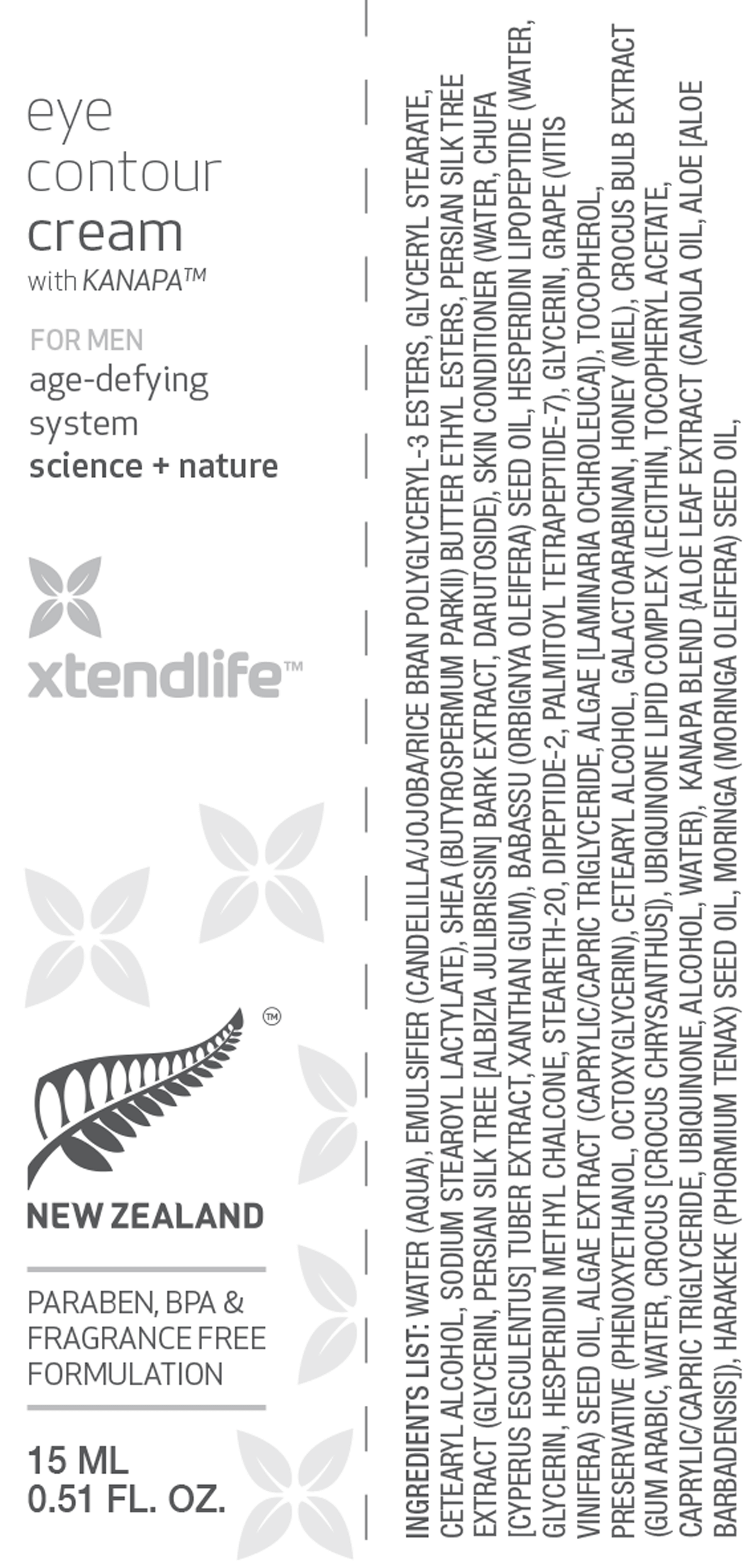 eye
contour
cream
with KANAPA™

FOR MEN
age-defying
system
science + nature

xtendlife™

™

NEW ZEALAND

PARABEN, BPA & FRAGRANCE FREE FORMULATION

15 ML
0.51 FL. OZ.

INGREDIENTS LIST: WATER (AQUA), EMULSIFIER (CANDELILLA/JOJOBA/RICE BRAN POLYGLYCERYL-3 ESTERS, GLYCERYL STEARATE, CETEARYL ALCOHOL, SODIUM STEAROYL LACTYLATE), SHEA (BUTYROSPERMUM PARKII) BUTTER ETHYL ESTERS, PERSIAN SILK TREE EXTRACT (GLYCERIN, PERSIAN SILK TREE [ALBIZIA JULIBRISSIN] BARK EXTRACT, DARUTOSIDE), SKIN CONDITIONER (WATER, CHUFA [CYPERUS ESCULENTUS] TUBER EXTRACT, XANTHAN GUM), BABASSU (ORBIGNYA OLEIFERA) SEED OIL, HESPERIDIN LIPOPEPTIDE (WATER, GLYCERIN, HESPERIDIN METHYL CHALCONE, STEARETH-20, DIPEPTIDE-2, PALMITOYL TETRAPEPTIDE-7), GLYCERIN, GRAPE (VITIS VINIFERA) SEED OIL, ALGAE EXTRACT (CAPRYLIC/CAPRIC TRIGLYCERIDE, ALGAE [LAMINARIA OCHROLEUCA]), TOCOPHEROL, PRESERVATIVE (PHENOXYETHANOL, OCTOXYGLYCERIN), CETEARYL ALCOHOL, GALACTOARABINAN, HONEY (MEL), CROCUS BULB EXTRACT (GUM ARABIC, WATER, CROCUS [CROCUS CHRYSANTHUS]), UBIQUINONE LIPID COMPLEX (LECITHIN, TOCOPHERYL ACETATE, CAPRYLIC/CAPRIC TRIGLYCERIDE, UBIQUINONE, ALCOHOL, WATER), KANAPA BLEND {ALOE LEAF EXTRACT (CANOLA OIL, ALOE [ALOE BARBADENSIS]), HARAKEKE (PHORMIUM TENAX) SEED OIL, MORINGA (MORINGA OLEIFERA) SEED OIL,